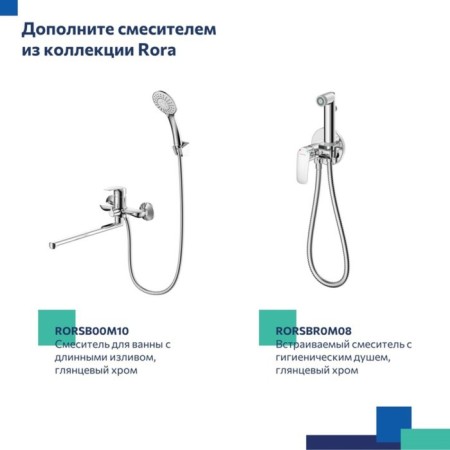 Дополните смесителем из коллекции Rora

RORSB00M10
Смеситель для ванны с длинными изливом, глянцевый хром

RORSBR0M08
Встраиваемый смеситель с гигиеническим душем, глянцевый хром